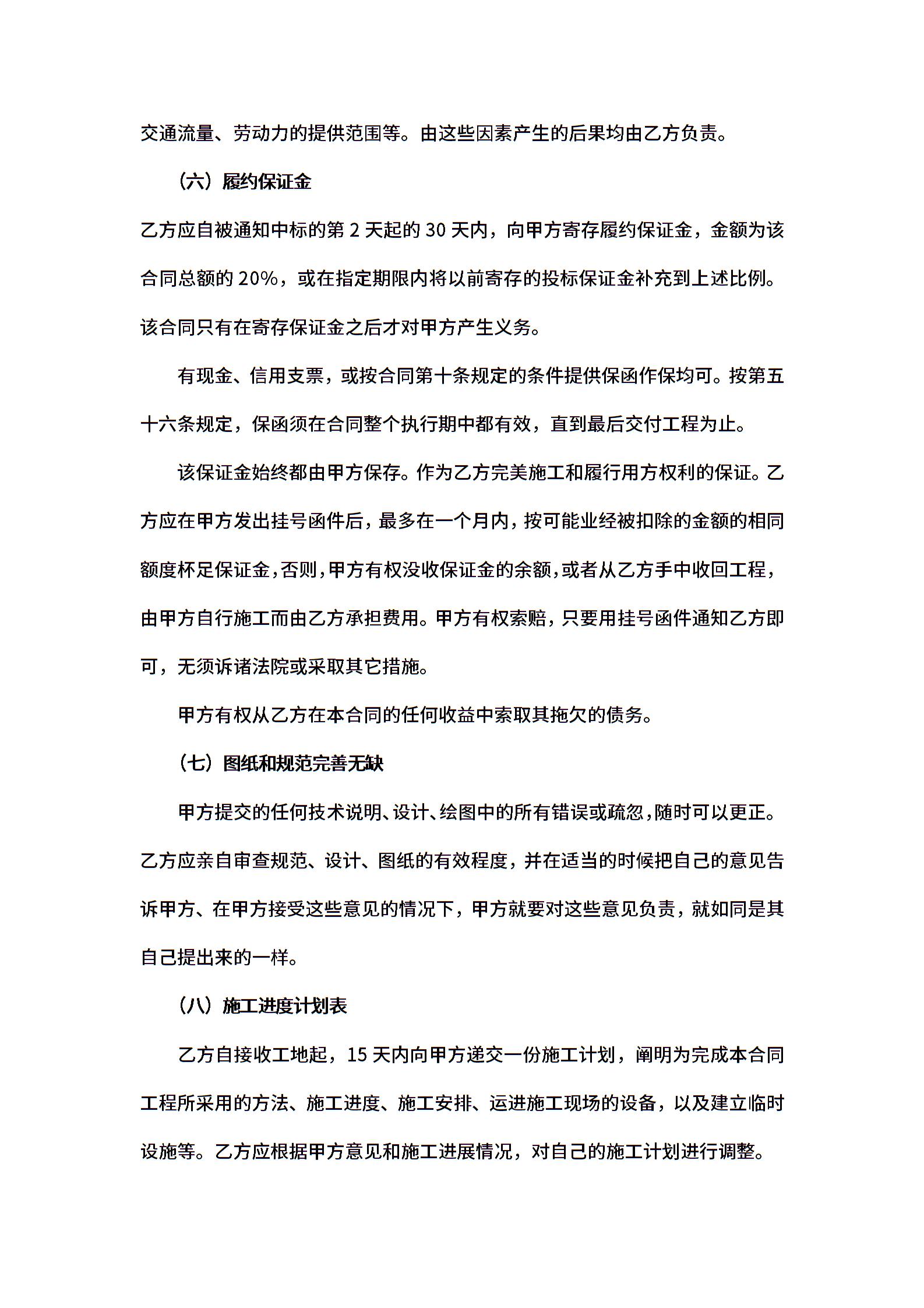 交通流量、劳动力的提供范围等。由这些因素产生的后果均由乙方负责。

（六）履约保证金

乙方应自被通知中标的第 2 天起的 30 天内，向甲方寄存履约保证金，金额为该合同总额的 20%，或在指定期限内将以前寄存的投标保证金补充到上述比例。该合同只有在寄存保证金之后才对甲方产生义务。

有现金、信用支票，或按合同第十条规定的条件提供保函作保均可。按第五十六条规定，保函须在合同整个执行期中都有效，直到最后交付工程为止。

该保证金始终都由甲方保存。作为乙方完美施工和履行用方权利的保证。乙方应在甲方发出挂号函件后，最多在一个月内，按可能业经被扣除的金额的相同额度杯足保证金，否则，甲方有权没收保证金的余额，或者从乙方手中收回工程，由甲方自行施工而由乙方承担费用。甲方有权索赔，只要用挂号函件通知乙方即可，无须诉诸法院或采取其它措施。

甲方有权从乙方在本合同的任何收益中索取其拖欠的债务。

（七）图纸和规范完善无缺

甲方提交的任何技术说明、设计、绘图中的所有错误或疏忽，随时可以更正。乙方应亲自审查规范、设计、图纸的有效程度，并在适当的时候把自己的意见告诉甲方、在甲方接受这些意见的情况下，甲方就要对这些意见负责，就如同是其自己提出来的一样。

（八）施工进度计划表

乙方自接收工地起，15 天内向甲方递交一份施工计划，阐明为完成本合同工程所采用的方法、施工进度、施工安排、运进施工现场的设备，以及建立临时设施等。乙方应根据甲方意见和施工进展情况，对自己的施工计划进行调整。